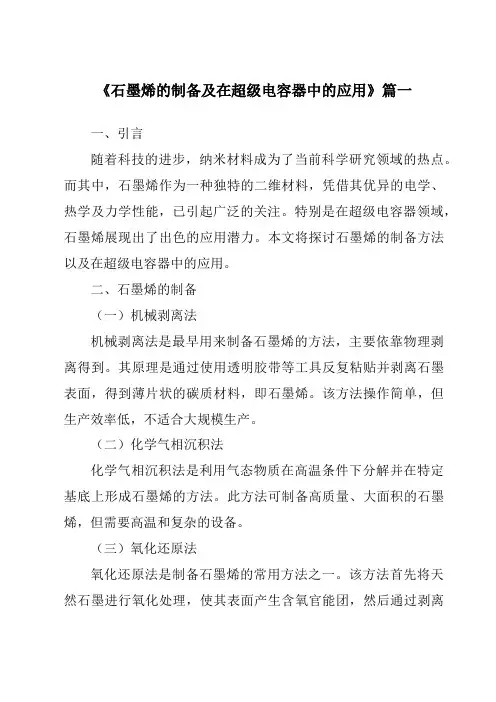 《石墨烯的制备及在超级电容器中的应用》篇一

一、引言

随着科技的进步，纳米材料成为了当前科学研究领域的热点。而其中，石墨烯作为一种独特的二维材料，凭借其优异的电学、热学及力学性能，已引起广泛的关注。特别是在超级电容器领域，石墨烯展现出了出色的应用潜力。本文将探讨石墨烯的制备方法以及在超级电容器中的应用。

二、石墨烯的制备

（一）机械剥离法

机械剥离法是最早用来制备石墨烯的方法，主要依靠物理剥离得到。其原理是通过使用透明胶带等工具反复粘贴并剥离石墨表面，得到薄片状的碳质材料，即石墨烯。该方法操作简单，但生产效率低，不适合大规模生产。

（二）化学气相沉积法

化学气相沉积法是利用气态物质在高温条件下分解并在特定基底上形成石墨烯的方法。此方法可制备高质量、大面积的石墨烯，但需要高温和复杂的设备。

（三）氧化还原法

氧化还原法是制备石墨烯的常用方法之一。该方法首先将天然石墨进行氧化处理，使其表面产生含氧官能团，然后通过剥离